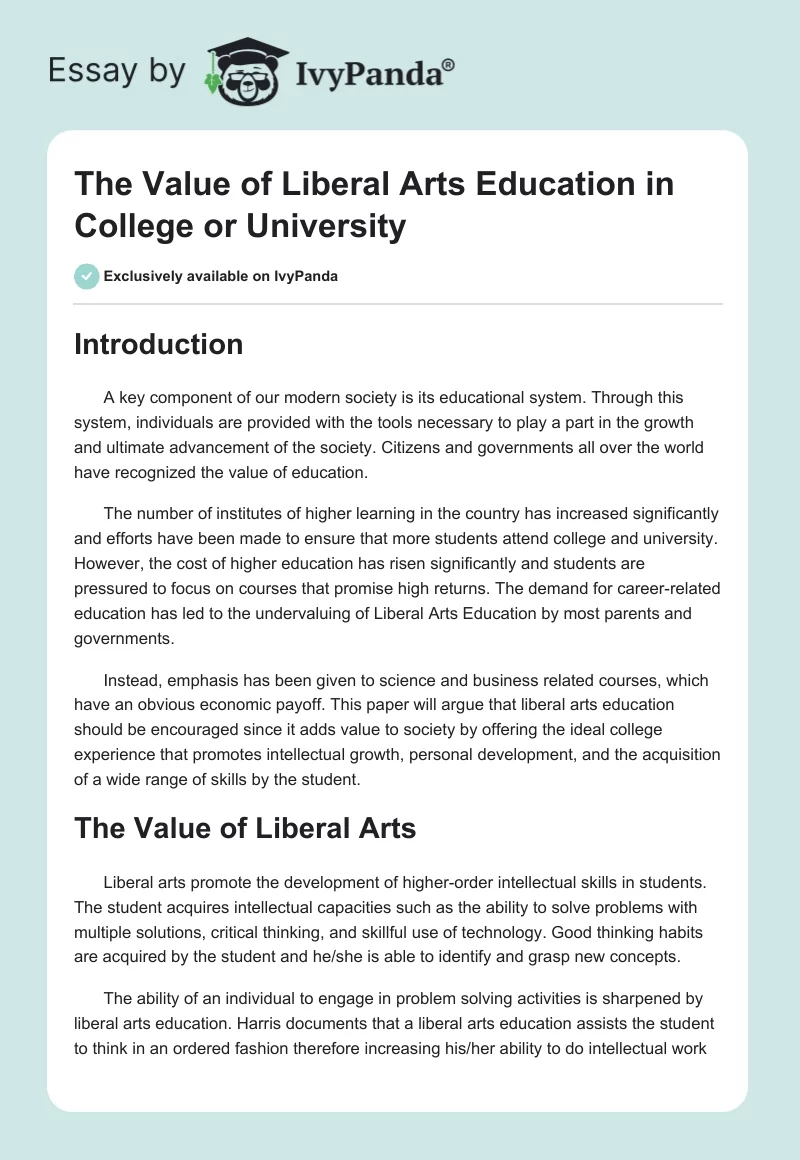 Essay by IvyPanda®

The Value of Liberal Arts Education in College or University

Exclusively available on IvyPanda

Introduction

A key component of our modern society is its educational system. Through this system, individuals are provided with the tools necessary to play a part in the growth and ultimate advancement of the society. Citizens and governments all over the world have recognized the value of education.

The number of institutes of higher learning in the country has increased significantly and efforts have been made to ensure that more students attend college and university. However, the cost of higher education has risen significantly and students are pressured to focus on courses that promise high returns. The demand for career-related education has led to the undervaluing of Liberal Arts Education by most parents and governments.

Instead, emphasis has been given to science and business related courses, which have an obvious economic payoff. This paper will argue that liberal arts education should be encouraged since it adds value to society by offering the ideal college experience that promotes intellectual growth, personal development, and the acquisition of a wide range of skills by the student.

The Value of Liberal Arts

Liberal arts promote the development of higher-order intellectual skills in students. The student acquires intellectual capacities such as the ability to solve problems with multiple solutions, critical thinking, and skillful use of technology. Good thinking habits are acquired by the student and he/she is able to identify and grasp new concepts.

The ability of an individual to engage in problem solving activities is sharpened by liberal arts education. Harris documents that a liberal arts education assists the student to think in an ordered fashion therefore increasing his/her ability to do intellectual work